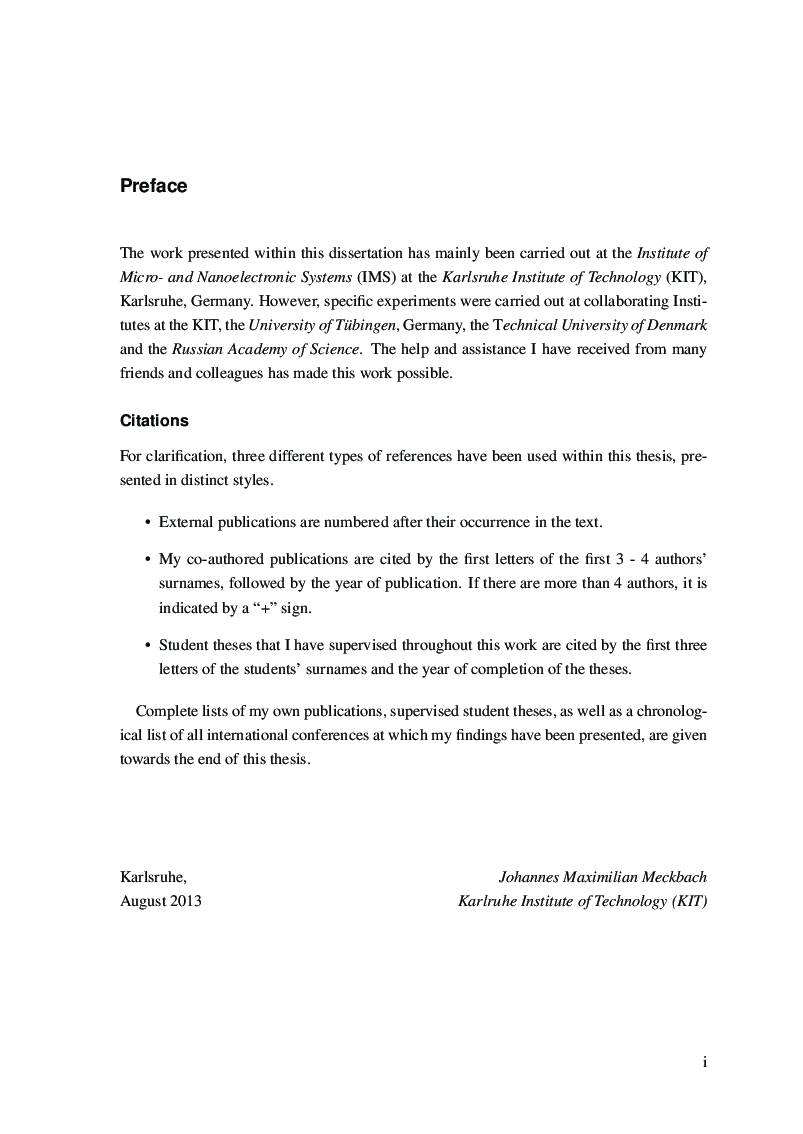 Preface

The work presented within this dissertation has mainly been carried out at the Institute of Micro- and Nanoelectronic Systems (IMS) at the Karlsruhe Institute of Technology (KIT), Karlsruhe, Germany. However, specific experiments were carried out at collaborating Institutes at the KIT, the University of Tübingen, Germany, the Technical University of Denmark and the Russian Academy of Science. The help and assistance I have received from many friends and colleagues has made this work possible.

Citations

For clarification, three different types of references have been used within this thesis, presented in distinct styles.

• External publications are numbered after their occurrence in the text.

• My co-authored publications are cited by the first letters of the first 3 - 4 authors' surnames, followed by the year of publication. If there are more than 4 authors, it is indicated by a "+" sign.

• Student theses that I have supervised throughout this work are cited by the first three letters of the students' surnames and the year of completion of the theses.

Complete lists of my own publications, supervised student theses, as well as a chronological list of all international conferences at which my findings have been presented, are given towards the end of this thesis.

Karlsruhe,
August 2013

Johannes Maximilian Meckbach
Karlruhe Institute of Technology (KIT)

i